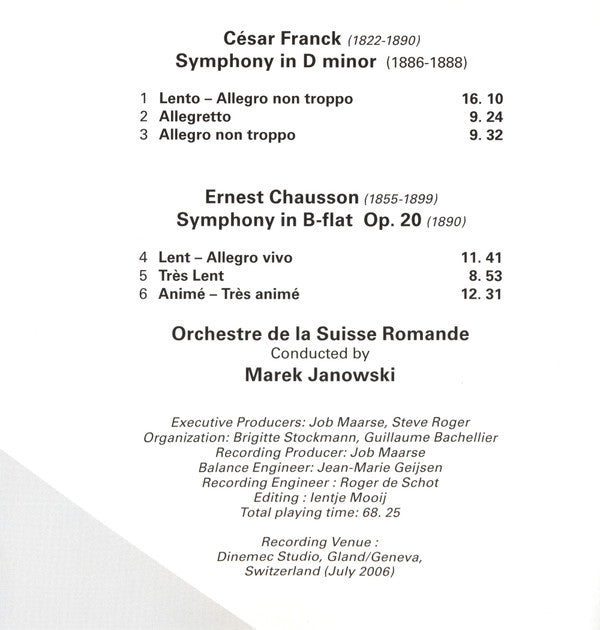 César Franck (1822-1890)
Symphony in D minor (1886-1888)

1 Lento – Allegro non troppo 16. 10
2 Allegretto 9. 24
3 Allegro non troppo 9. 32

Ernest Chausson (1855-1899)
Symphony in B-flat Op. 20 (1890)

4 Lent – Allegro vivo 11. 41
5 Très Lent 8. 53
6 Animé – Très animé 12. 31

Orchestre de la Suisse Romande
Conducted by
Marek Janowski

Executive Producers: Job Maarse, Steve Roger
Organization: Brigitte Stockmann, Guillaume Bachellier
Recording Producer: Job Maarse
Balance Engineer: Jean-Marie Geijsen
Recording Engineer : Roger de Schot
Editing : Ientje Mooij
Total playing time: 68. 25

Recording Venue :
Dinemec Studio, Gland/Geneva,
Switzerland (July 2006)